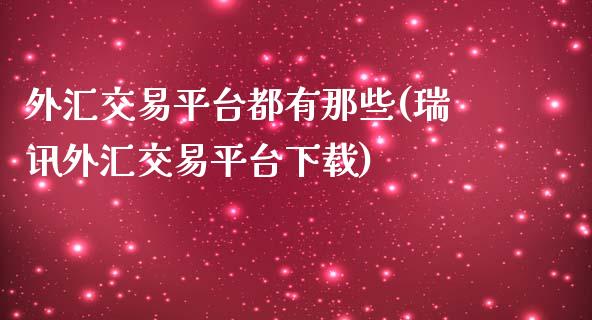 外汇交易平台都有那些(瑞讯外汇交易平台下载)